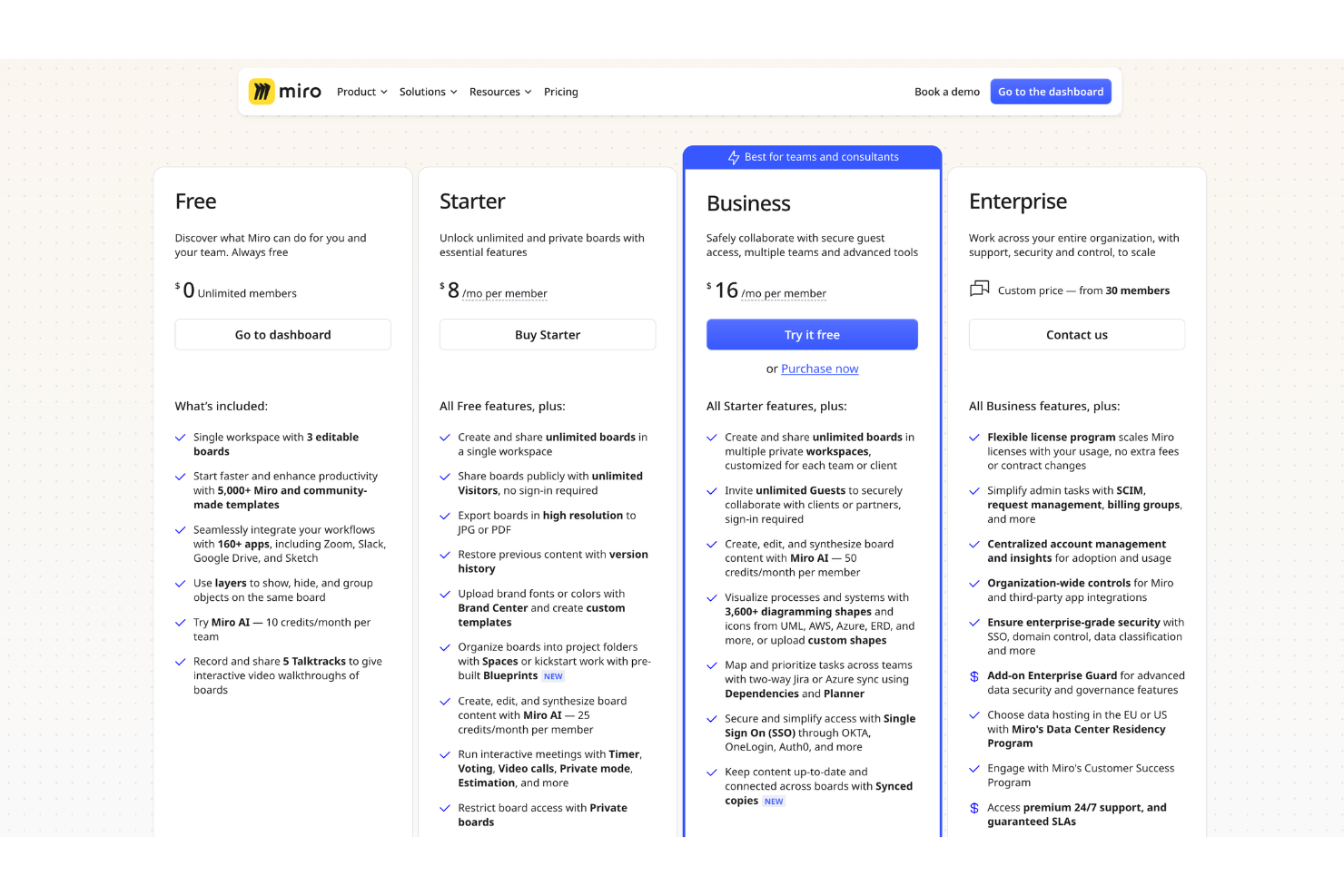 miro Product Solutions Resources Pricing Book a demo Go to the dashboard

Free

Discover what Miro can do for you and your team. Always free

$ 0 Unlimited members

Go to dashboard

What's included:

Single workspace with 3 editable boards

Start faster and enhance productivity with 5,000+ Miro and community-made templates

Seamlessly integrate your workflows with 160+ apps, including Zoom, Slack, Google Drive, and Sketch

Use layers to show, hide, and group objects on the same board

Try Miro AI — 10 credits/month per team

Record and share 5 Talktracks to give interactive video walkthroughs of boards

Starter

Unlock unlimited and private boards with essential features

$ 8 /mo per member

Buy Starter

All Free features, plus:

Create and share unlimited boards in a single workspace

Share boards publicly with unlimited Visitors, no sign-in required

Export boards in high resolution to JPG or PDF

Restore previous content with version history

Upload brand fonts or colors with Brand Center and create custom templates

Organize boards into project folders with Spaces or kickstart work with pre-built Blueprints NEW

Create, edit, and synthesize board content with Miro AI — 25 credits/month per member

Run interactive meetings with Timer, Voting, Video calls, Private mode, Estimation, and more

Restrict board access with Private boards

Best for teams and consultants

Business

Safely collaborate with secure guest access, multiple teams and advanced tools

$ 16 /mo per member

Try it free

or Purchase now

All Starter features, plus:

Create and share unlimited boards in multiple private workspaces, customized for each team or client

Invite unlimited Guests to securely collaborate with clients or partners, sign-in required

Create, edit, and synthesize board content with Miro AI — 50 credits/month per member

Visualize processes and systems with 3,600+ diagramming shapes and icons from UML, AWS, Azure, ERD, and more, or upload custom shapes

Map and prioritize tasks across teams with two-way Jira or Azure sync using Dependencies and Planner

Secure and simplify access with Single Sign On (SSO) through OKTA, OneLogin, Auth0, and more

Keep content up-to-date and connected across boards with Synced copies NEW

Enterprise

Work across your entire organization, with support, security and control, to scale

Custom price — from 30 members

Contact us

All Business features, plus:

Flexible license program scales Miro licenses with your usage, no extra fees or contract changes

Simplify admin tasks with SCIM, request management, billing groups, and more

Centralized account management and insights for adoption and usage

Organization-wide controls for Miro and third-party app integrations

Ensure enterprise-grade security with SSO, domain control, data classification and more

Add-on Enterprise Guard for advanced data security and governance features

Choose data hosting in the EU or US with Miro's Data Center Residency Program

Engage with Miro's Customer Success Program

Access premium 24/7 support, and guaranteed SLAs